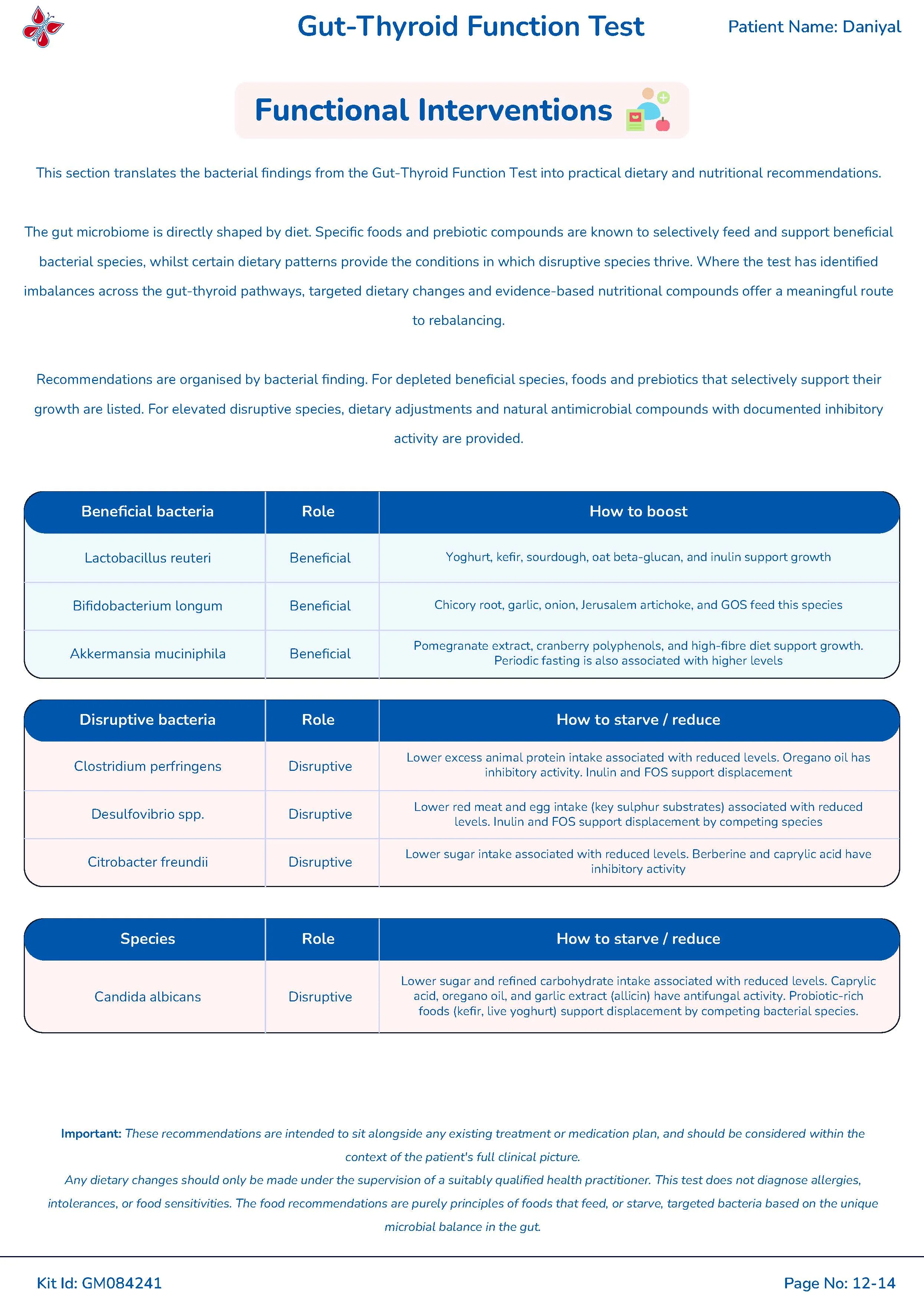 Gut-Thyroid Function Test

Patient Name: Daniyal

Functional Interventions

This section translates the bacterial findings from the Gut-Thyroid Function Test into practical dietary and nutritional recommendations.

The gut microbiome is directly shaped by diet. Specific foods and prebiotic compounds are known to selectively feed and support beneficial bacterial species, whilst certain dietary patterns provide the conditions in which disruptive species thrive. Where the test has identified imbalances across the gut-thyroid pathways, targeted dietary changes and evidence-based nutritional compounds offer a meaningful route to rebalancing.

Recommendations are organised by bacterial finding. For depleted beneficial species, foods and prebiotics that selectively support their growth are listed. For elevated disruptive species, dietary adjustments and natural antimicrobial compounds with documented inhibitory activity are provided.

| Beneficial bacteria | Role | How to boost |
|---|---|---|
| Lactobacillus reuteri | Beneficial | Yoghurt, kefir, sourdough, oat beta-glucan, and inulin support growth |
| Bifidobacterium longum | Beneficial | Chicory root, garlic, onion, Jerusalem artichoke, and GOS feed this species |
| Akkermansia muciniphila | Beneficial | Pomegranate extract, cranberry polyphenols, and high-fibre diet support growth. Periodic fasting is also associated with higher levels |

| Disruptive bacteria | Role | How to starve / reduce |
|---|---|---|
| Clostridium perfringens | Disruptive | Lower excess animal protein intake associated with reduced levels. Oregano oil has inhibitory activity. Inulin and FOS support displacement |
| Desulfovibrio spp. | Disruptive | Lower red meat and egg intake (key sulphur substrates) associated with reduced levels. Inulin and FOS support displacement by competing species |
| Citrobacter freundii | Disruptive | Lower sugar intake associated with reduced levels. Berberine and caprylic acid have inhibitory activity |

| Species | Role | How to starve / reduce |
|---|---|---|
| Candida albicans | Disruptive | Lower sugar and refined carbohydrate intake associated with reduced levels. Caprylic acid, oregano oil, and garlic extract (allicin) have antifungal activity. Probiotic-rich foods (kefir, live yoghurt) support displacement by competing bacterial species. |

Important: These recommendations are intended to sit alongside any existing treatment or medication plan, and should be considered within the context of the patient's full clinical picture.
Any dietary changes should only be made under the supervision of a suitably qualified health practitioner. This test does not diagnose allergies, intolerances, or food sensitivities. The food recommendations are purely principles of foods that feed, or starve, targeted bacteria based on the unique microbial balance in the gut.

Kit Id: GM084241

Page No: 12-14